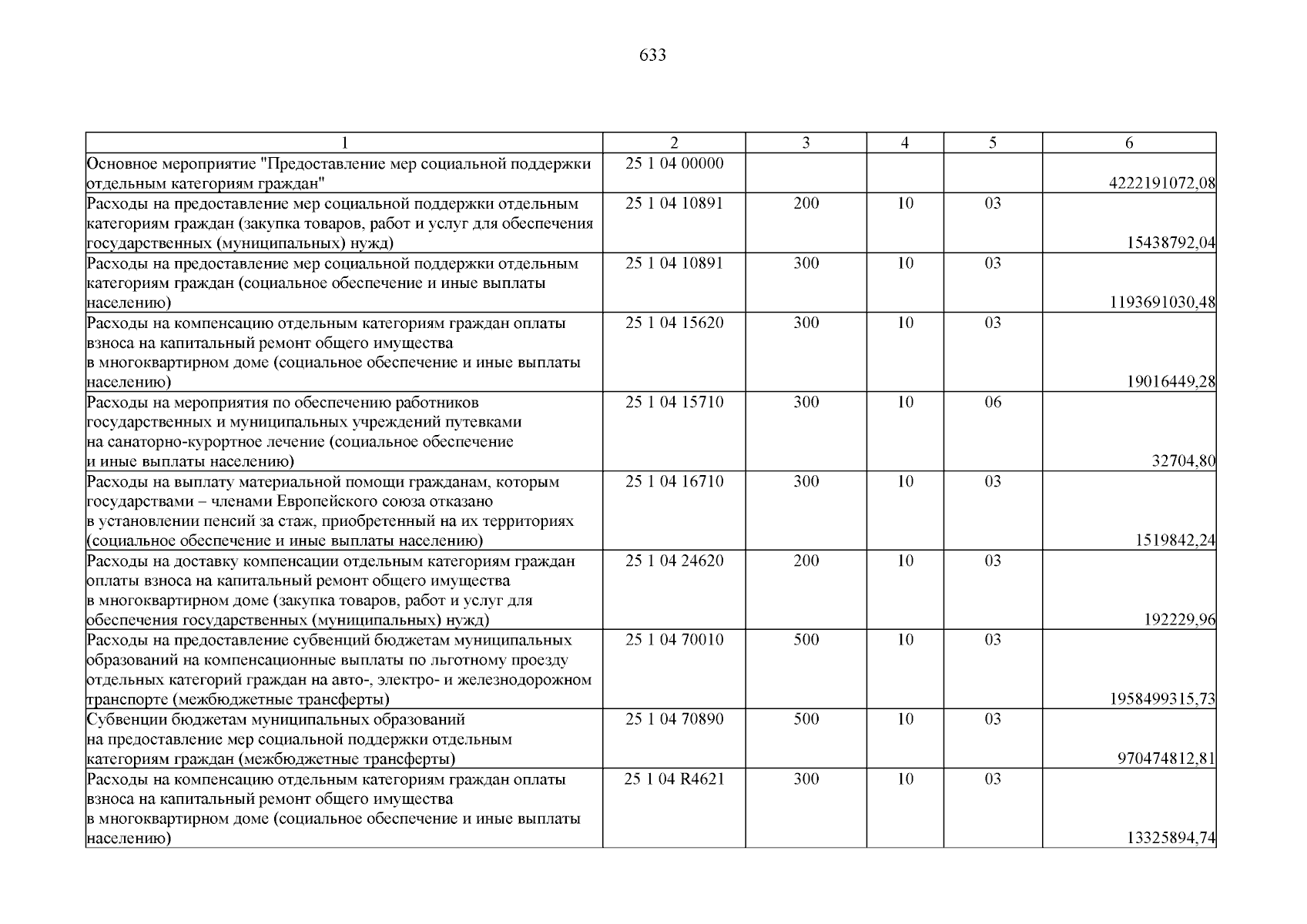 633

| 1 | 2 | 3 | 4 | 5 | 6 |
|---|---|---|---|---|---|
| Основное мероприятие "Предоставление мер социальной поддержки отдельным категориям граждан" | 25 1 04 00000 | | | | 4222191072,08 |
| Расходы на предоставление мер социальной поддержки отдельным категориям граждан (закупка товаров, работ и услуг для обеспечения государственных (муниципальных) нужд) | 25 1 04 10891 | 200 | 10 | 03 | 15438792,04 |
| Расходы на предоставление мер социальной поддержки отдельным категориям граждан (социальное обеспечение и иные выплаты населению) | 25 1 04 10891 | 300 | 10 | 03 | 1193691030,48 |
| Расходы на компенсацию отдельным категориям граждан оплаты взноса на капитальный ремонт общего имущества в многоквартирном доме (социальное обеспечение и иные выплаты населению) | 25 1 04 15620 | 300 | 10 | 03 | 19016449,28 |
| Расходы на мероприятия по обеспечению работников государственных и муниципальных учреждений путевками на санаторно-курортное лечение (социальное обеспечение и иные выплаты населению) | 25 1 04 15710 | 300 | 10 | 06 | 32704,80 |
| Расходы на выплату материальной помощи гражданам, которым государствами – членами Европейского союза отказано в установлении пенсий за стаж, приобретенный на их территориях (социальное обеспечение и иные выплаты населению) | 25 1 04 16710 | 300 | 10 | 03 | 1519842,24 |
| Расходы на доставку компенсации отдельным категориям граждан оплаты взноса на капитальный ремонт общего имущества в многоквартирном доме (закупка товаров, работ и услуг для обеспечения государственных (муниципальных) нужд) | 25 1 04 24620 | 200 | 10 | 03 | 192229,96 |
| Расходы на предоставление субвенций бюджетам муниципальных образований на компенсационные выплаты по льготному проезду отдельных категорий граждан на авто-, электро- и железнодорожном транспорте (межбюджетные трансферты) | 25 1 04 70010 | 500 | 10 | 03 | 1958499315,73 |
| Субвенции бюджетам муниципальных образований на предоставление мер социальной поддержки отдельным категориям граждан (межбюджетные трансферты) | 25 1 04 70890 | 500 | 10 | 03 | 970474812,81 |
| Расходы на компенсацию отдельным категориям граждан оплаты взноса на капитальный ремонт общего имущества в многоквартирном доме (социальное обеспечение и иные выплаты населению) | 25 1 04 R4621 | 300 | 10 | 03 | 13325894,74 |